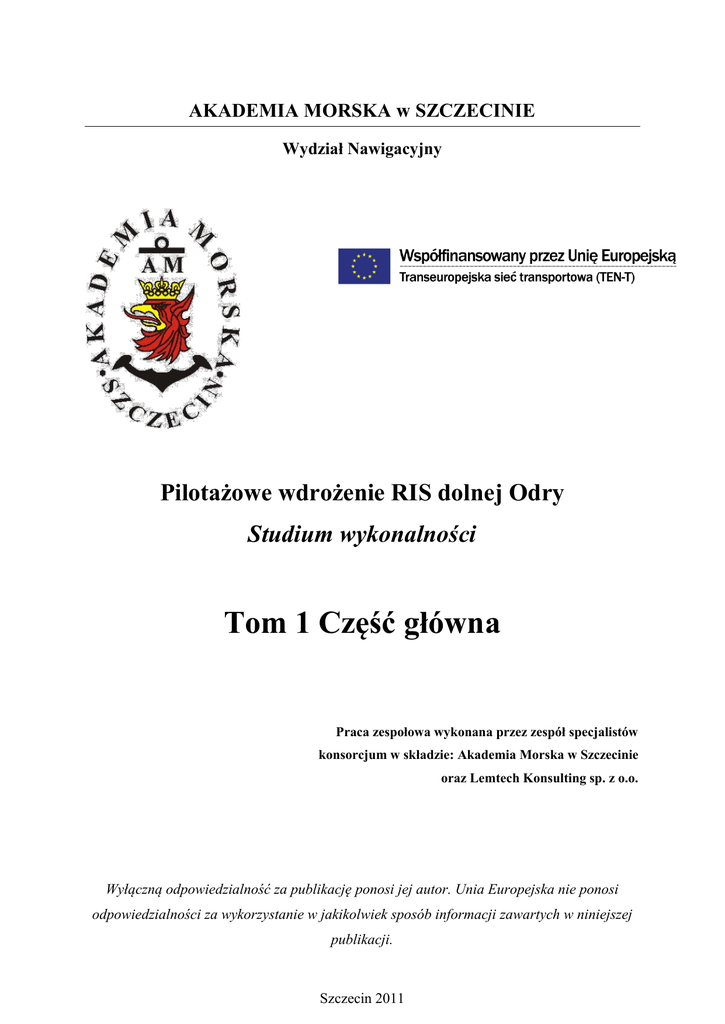 AKADEMIA MORSKA w SZCZECINIE

Wydział Nawigacyjny

AKADEMIA MORSKA SZCZECIN

AM

Współfinansowany przez Unię Europejską
Transeuropejska sieć transportowa (TEN-T)

Pilotażowe wdrożenie RIS dolnej Odry

Studium wykonalności

Tom 1 Część główna

Praca zespołowa wykonana przez zespół specjalistów konsorcjum w składzie: Akademia Morska w Szczecinie oraz Lemtech Konsulting sp. z o.o.

Wyłączną odpowiedzialność za publikację ponosi jej autor. Unia Europejska nie ponosi odpowiedzialności za wykorzystanie w jakikolwiek sposób informacji zawartych w niniejszej publikacji.

Szczecin 2011